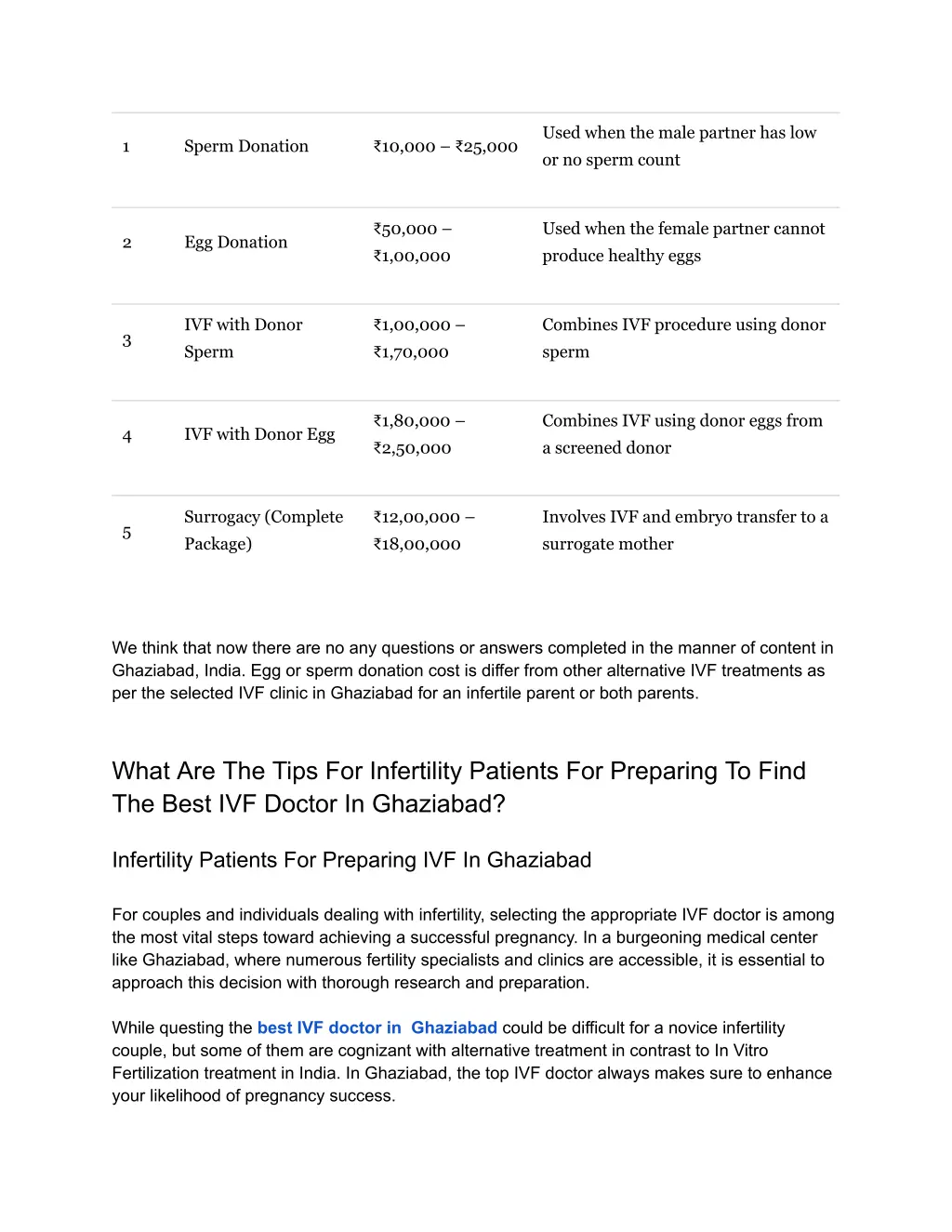 | | | | |
|---|---|---|---|
| 1 | Sperm Donation | ₹10,000 – ₹25,000 | Used when the male partner has low or no sperm count |
| 2 | Egg Donation | ₹50,000 – ₹1,00,000 | Used when the female partner cannot produce healthy eggs |
| 3 | IVF with Donor Sperm | ₹1,00,000 – ₹1,70,000 | Combines IVF procedure using donor sperm |
| 4 | IVF with Donor Egg | ₹1,80,000 – ₹2,50,000 | Combines IVF using donor eggs from a screened donor |
| 5 | Surrogacy (Complete Package) | ₹12,00,000 – ₹18,00,000 | Involves IVF and embryo transfer to a surrogate mother |

We think that now there are no any questions or answers completed in the manner of content in Ghaziabad, India. Egg or sperm donation cost is differ from other alternative IVF treatments as per the selected IVF clinic in Ghaziabad for an infertile parent or both parents.

What Are The Tips For Infertility Patients For Preparing To Find The Best IVF Doctor In Ghaziabad?

Infertility Patients For Preparing IVF In Ghaziabad

For couples and individuals dealing with infertility, selecting the appropriate IVF doctor is among the most vital steps toward achieving a successful pregnancy. In a burgeoning medical center like Ghaziabad, where numerous fertility specialists and clinics are accessible, it is essential to approach this decision with thorough research and preparation.

While questing the best IVF doctor in Ghaziabad could be difficult for a novice infertility couple, but some of them are cognizant with alternative treatment in contrast to In Vitro Fertilization treatment in India. In Ghaziabad, the top IVF doctor always makes sure to enhance your likelihood of pregnancy success.